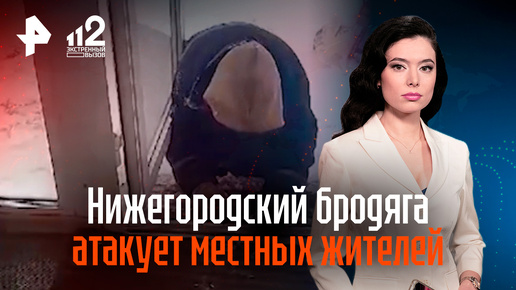 112
ЭКСТРЕННЫЙ ВЫЗОВ

Нижегородский бродяга атакует местных жителей